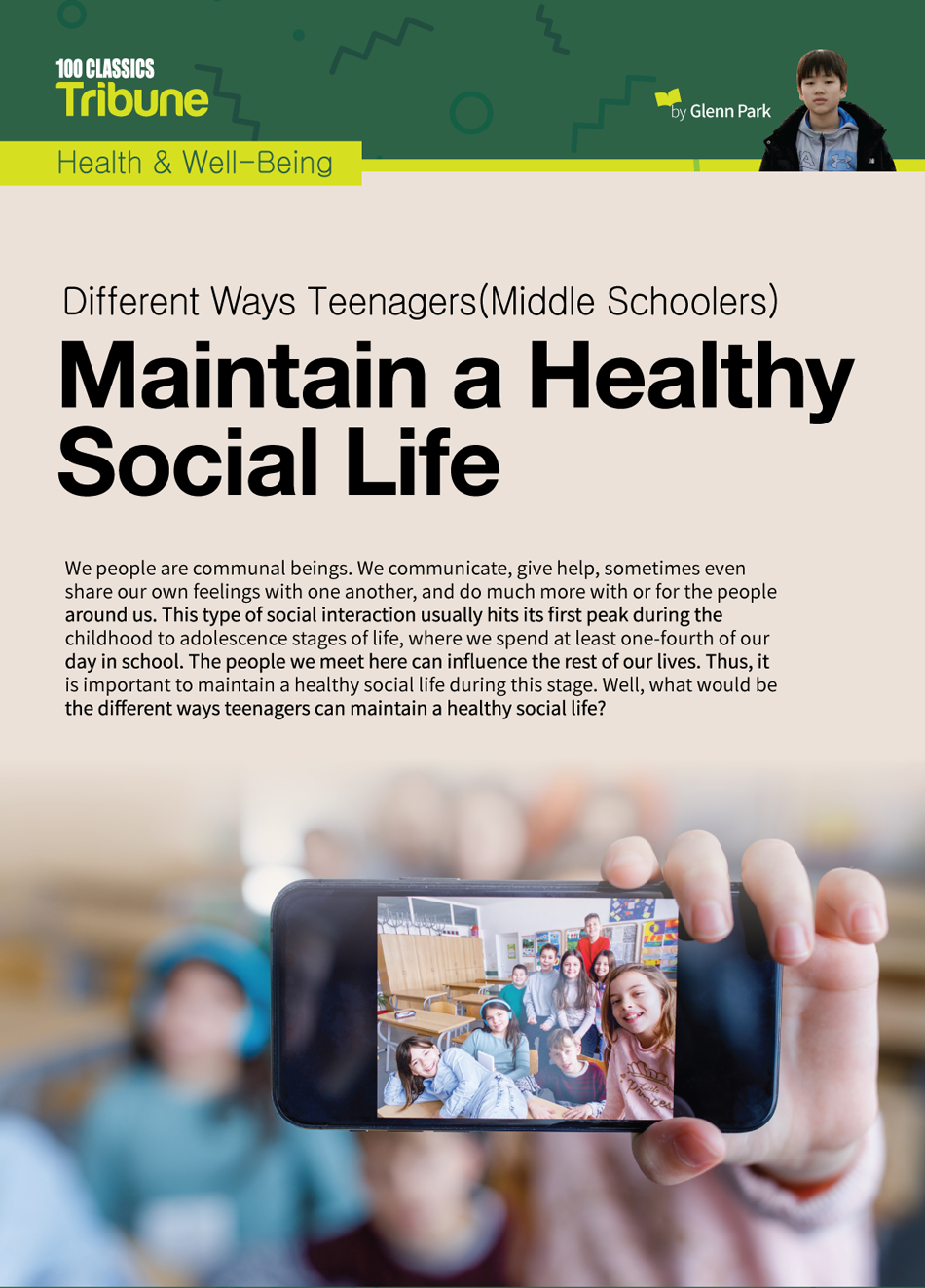 100 CLASSICS
Tribune

by Glenn Park

Health & Well-Being

Different Ways Teenagers(Middle Schoolers)
Maintain a Healthy Social Life

We people are communal beings. We communicate, give help, sometimes even share our own feelings with one another, and do much more with or for the people around us. This type of social interaction usually hits its first peak during the childhood to adolescence stages of life, where we spend at least one-fourth of our day in school. The people we meet here can influence the rest of our lives. Thus, it is important to maintain a healthy social life during this stage. Well, what would be the different ways teenagers can maintain a healthy social life?